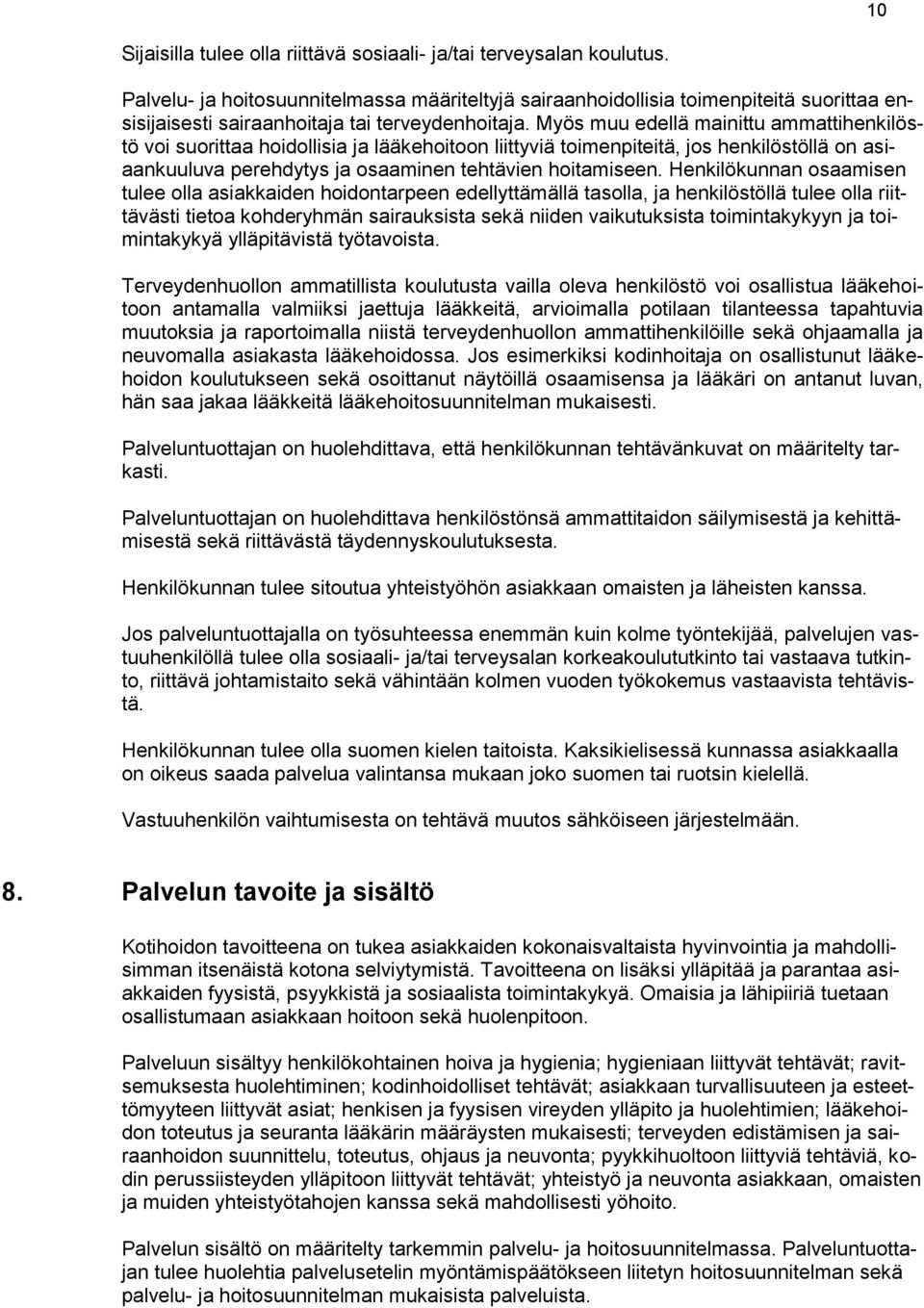 10

Sijaisilla tulee olla riittävä sosiaali- ja/tai terveysalan koulutus.

Palvelu- ja hoitosuunnitelmassa määriteltyjä sairaanhoidollisia toimenpiteitä suorittaa ensisijaisesti sairaanhoitaja tai terveydenhoitaja. Myös muu edellä mainittu ammattihenkilöstö voi suorittaa hoidollisia ja lääkehoitoon liittyviä toimenpiteitä, jos henkilöstöllä on asiaankuuluva perehdytys ja osaaminen tehtävien hoitamiseen. Henkilökunnan osaamisen tulee olla asiakkaiden hoidontarpeen edellyttämällä tasolla, ja henkilöstöllä tulee olla riittävästi tietoa kohderyhmän sairauksista sekä niiden vaikutuksista toimintakykyyn ja toimintakykyä ylläpitävistä työtavoista.

Terveydenhuollon ammatillista koulutusta vailla oleva henkilöstö voi osallistua lääkehoitoon antamalla valmiiksi jaettuja lääkkeitä, arvioimalla potilaan tilanteessa tapahtuvia muutoksia ja raportoimalla niistä terveydenhuollon ammattihenkilöille sekä ohjaamalla ja neuvomalla asiakasta lääkehoidossa. Jos esimerkiksi kodinhoitaja on osallistunut lääkehoidon koulutukseen sekä osoittanut näytöillä osaamisensa ja lääkäri on antanut luvan, hän saa jakaa lääkkeitä lääkehoitosuunnitelman mukaisesti.

Palveluntuottajan on huolehdittava, että henkilökunnan tehtävänkuvat on määritelty tarkasti.

Palveluntuottajan on huolehdittava henkilöstönsä ammattitaidon säilymisestä ja kehittämisestä sekä riittävästä täydennyskoulutuksesta.

Henkilökunnan tulee sitoutua yhteistyöhön asiakkaan omaisten ja läheisten kanssa.

Jos palveluntuottajalla on työsuhteessa enemmän kuin kolme työntekijää, palvelujen vastuuhenkilöllä tulee olla sosiaali- ja/tai terveysalan korkeakoulututkinto tai vastaava tutkinto, riittävä johtamistaito sekä vähintään kolmen vuoden työkokemus vastaavista tehtävistä.

Henkilökunnan tulee olla suomen kielen taitoista. Kaksikielisessä kunnassa asiakkaalla on oikeus saada palvelua valintansa mukaan joko suomen tai ruotsin kielellä.

Vastuuhenkilön vaihtumisesta on tehtävä muutos sähköiseen järjestelmään.

8. Palvelun tavoite ja sisältö

Kotihoidon tavoitteena on tukea asiakkaiden kokonaisvaltaista hyvinvointia ja mahdollisimman itsenäistä kotona selviytymistä. Tavoitteena on lisäksi ylläpitää ja parantaa asiakkaiden fyysistä, psyykkistä ja sosiaalista toimintakykyä. Omaisia ja lähipiiriä tuetaan osallistumaan asiakkaan hoitoon sekä huolenpitoon.

Palveluun sisältyy henkilökohtainen hoiva ja hygienia; hygieniaan liittyvät tehtävät; ravitsemuksesta huolehtiminen; kodinhoidolliset tehtävät; asiakkaan turvallisuuteen ja esteettömyyteen liittyvät asiat; henkisen ja fyysisen vireyden ylläpito ja huolehtimien; lääkehoidon toteutus ja seuranta lääkärin määräysten mukaisesti; terveyden edistämisen ja sairaanhoidon suunnittelu, toteutus, ohjaus ja neuvonta; pyykkihuoltoon liittyviä tehtäviä, kodin perussiisteyden ylläpitoon liittyvät tehtävät; yhteistyö ja neuvonta asiakkaan, omaisten ja muiden yhteistyötahojen kanssa sekä mahdollisesti yöhoito.

Palvelun sisältö on määritelty tarkemmin palvelu- ja hoitosuunnitelmassa. Palveluntuottajan tulee huolehtia palvelusetelin myöntämispäätökseen liitetyn hoitosuunnitelman sekä palvelu- ja hoitosuunnitelman mukaisista palveluista.